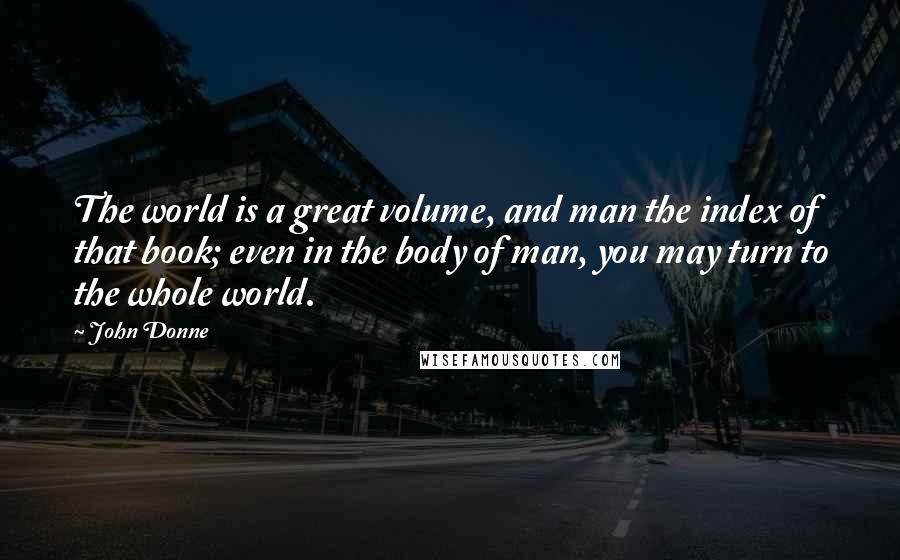 The world is a great volume, and man the index of that book; even in the body of man, you may turn to the whole world.

~ John Donne

WISEFAMOUSQUOTES.COM